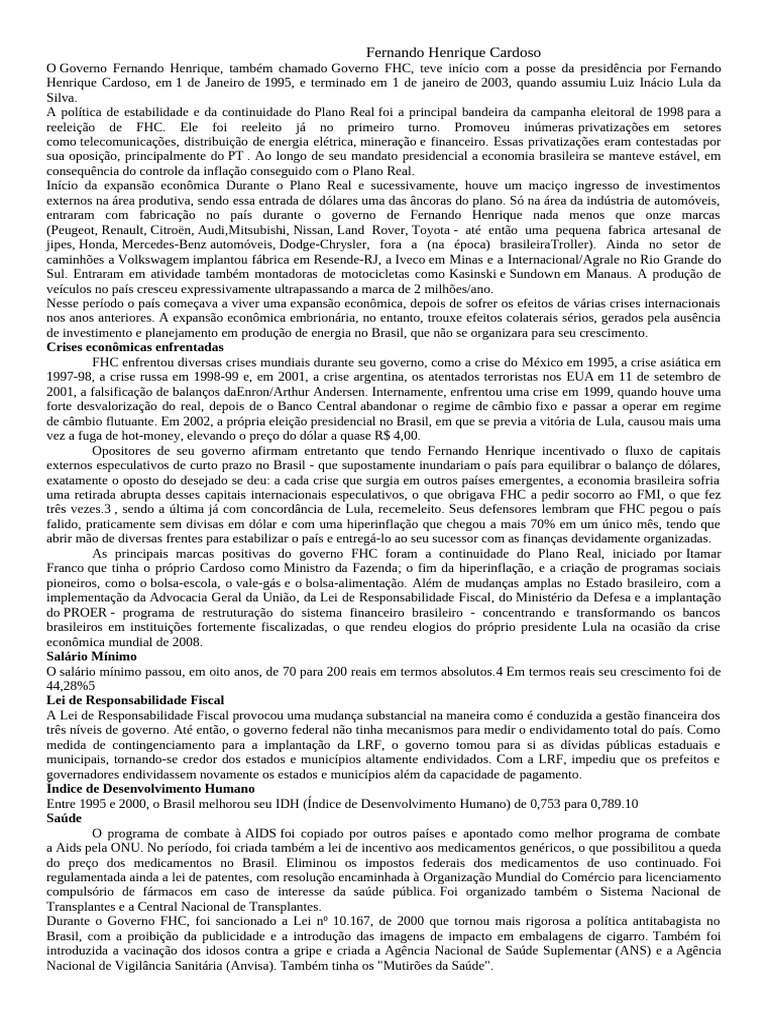 Fernando Henrique Cardoso

O Governo Fernando Henrique, também chamado Governo FHC, teve início com a posse da presidência por Fernando Henrique Cardoso, em 1 de Janeiro de 1995, e terminado em 1 de janeiro de 2003, quando assumiu Luiz Inácio Lula da Silva.

A política de estabilidade e da continuidade do Plano Real foi a principal bandeira da campanha eleitoral de 1998 para a reeleição de FHC. Ele foi reeleito já no primeiro turno. Promoveu inúmeras privatizações em setores como telecomunicações, distribuição de energia elétrica, mineração e financeiro. Essas privatizações eram contestadas por sua oposição, principalmente do PT . Ao longo de seu mandato presidencial a economia brasileira se manteve estável, em consequência do controle da inflação conseguido com o Plano Real.

Início da expansão econômica Durante o Plano Real e sucessivamente, houve um maciço ingresso de investimentos externos na área produtiva, sendo essa entrada de dólares uma das âncoras do plano. Só na área da indústria de automóveis, entraram com fabricação no país durante o governo de Fernando Henrique nada menos que onze marcas (Peugeot, Renault, Citroën, Audi,Mitsubishi, Nissan, Land Rover, Toyota - até então uma pequena fabrica artesanal de jipes, Honda, Mercedes-Benz automóveis, Dodge-Chrysler, fora a (na época) brasileiraTroller). Ainda no setor de caminhões a Volkswagem implantou fábrica em Resende-RJ, a Iveco em Minas e a Internacional/Agrale no Rio Grande do Sul. Entraram em atividade também montadoras de motocicletas como Kasinski e Sundown em Manaus. A produção de veículos no país cresceu expressivamente ultrapassando a marca de 2 milhões/ano.

Nesse período o país começava a viver uma expansão econômica, depois de sofrer os efeitos de várias crises internacionais nos anos anteriores. A expansão econômica embrionária, no entanto, trouxe efeitos colaterais sérios, gerados pela ausência de investimento e planejamento em produção de energia no Brasil, que não se organizara para seu crescimento.

Crises econômicas enfrentadas

FHC enfrentou diversas crises mundiais durante seu governo, como a crise do México em 1995, a crise asiática em 1997-98, a crise russa em 1998-99 e, em 2001, a crise argentina, os atentados terroristas nos EUA em 11 de setembro de 2001, a falsificação de balanços daEnron/Arthur Andersen. Internamente, enfrentou uma crise em 1999, quando houve uma forte desvalorização do real, depois de o Banco Central abandonar o regime de câmbio fixo e passar a operar em regime de câmbio flutuante. Em 2002, a própria eleição presidencial no Brasil, em que se previa a vitória de Lula, causou mais uma vez a fuga de hot-money, elevando o preço do dólar a quase R$ 4,00.

Opositores de seu governo afirmam entretanto que tendo Fernando Henrique incentivado o fluxo de capitais externos especulativos de curto prazo no Brasil - que supostamente inundariam o país para equilibrar o balanço de dólares, exatamente o oposto do desejado se deu: a cada crise que surgia em outros países emergentes, a economia brasileira sofria uma retirada abrupta desses capitais internacionais especulativos, o que obrigava FHC a pedir socorro ao FMI, o que fez três vezes.3 , sendo a última já com concordância de Lula, recemeleito. Seus defensores lembram que FHC pegou o país falido, praticamente sem divisas em dólar e com uma hiperinflação que chegou a mais 70% em um único mês, tendo que abrir mão de diversas frentes para estabilizar o país e entregá-lo ao seu sucessor com as finanças devidamente organizadas.

As principais marcas positivas do governo FHC foram a continuidade do Plano Real, iniciado por Itamar Franco que tinha o próprio Cardoso como Ministro da Fazenda; o fim da hiperinflação, e a criação de programas sociais pioneiros, como o bolsa-escola, o vale-gás e o bolsa-alimentação. Além de mudanças amplas no Estado brasileiro, com a implementação da Advocacia Geral da União, da Lei de Responsabilidade Fiscal, do Ministério da Defesa e a implantação do PROER - programa de restruturação do sistema financeiro brasileiro - concentrando e transformando os bancos brasileiros em instituições fortemente fiscalizadas, o que rendeu elogios do próprio presidente Lula na ocasião da crise econômica mundial de 2008.

Salário Mínimo

O salário mínimo passou, em oito anos, de 70 para 200 reais em termos absolutos.4 Em termos reais seu crescimento foi de 44,28%5

Lei de Responsabilidade Fiscal

A Lei de Responsabilidade Fiscal provocou uma mudança substancial na maneira como é conduzida a gestão financeira dos três níveis de governo. Até então, o governo federal não tinha mecanismos para medir o endividamento total do país. Como medida de contingenciamento para a implantação da LRF, o governo tomou para si as dívidas públicas estaduais e municipais, tornando-se credor dos estados e municípios altamente endividados. Com a LRF, impediu que os prefeitos e governadores endividassem novamente os estados e municípios além da capacidade de pagamento.

Índice de Desenvolvimento Humano

Entre 1995 e 2000, o Brasil melhorou seu IDH (Índice de Desenvolvimento Humano) de 0,753 para 0,789.10

Saúde

O programa de combate à AIDS foi copiado por outros países e apontado como melhor programa de combate a Aids pela ONU. No período, foi criada também a lei de incentivo aos medicamentos genéricos, o que possibilitou a queda do preço dos medicamentos no Brasil. Eliminou os impostos federais dos medicamentos de uso continuado. Foi regulamentada ainda a lei de patentes, com resolução encaminhada à Organização Mundial do Comércio para licenciamento compulsório de fármacos em caso de interesse da saúde pública. Foi organizado também o Sistema Nacional de Transplantes e a Central Nacional de Transplantes.

Durante o Governo FHC, foi sancionado a Lei nº 10.167, de 2000 que tornou mais rigorosa a política antitabagista no Brasil, com a proibição da publicidade e a introdução das imagens de impacto em embalagens de cigarro. Também foi introduzida a vacinação dos idosos contra a gripe e criada a Agência Nacional de Saúde Suplementar (ANS) e a Agência Nacional de Vigilância Sanitária (Anvisa). Também tinha os "Mutirões da Saúde".